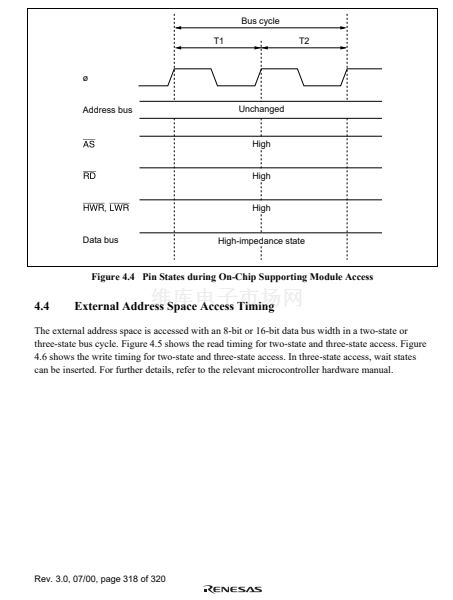 Bus cycle

T1

T2

ø

Address bus

Unchanged

$\overline{AS}$

High

$\overline{RD}$

High

$\overline{HWR}$, $\overline{LWR}$

High

Data bus

High-impedance state

Figure 4.4 Pin States during On-Chip Supporting Module Access

4.4 External Address Space Access Timing

The external address space is accessed with an 8-bit or 16-bit data bus width in a two-state or three-state bus cycle. Figure 4.5 shows the read timing for two-state and three-state access. Figure 4.6 shows the write timing for two-state and three-state access. In three-state access, wait states can be inserted. For further details, refer to the relevant microcontroller hardware manual.

Rev. 3.0, 07/00, page 318 of 320

RENESAS

维库电子市场网